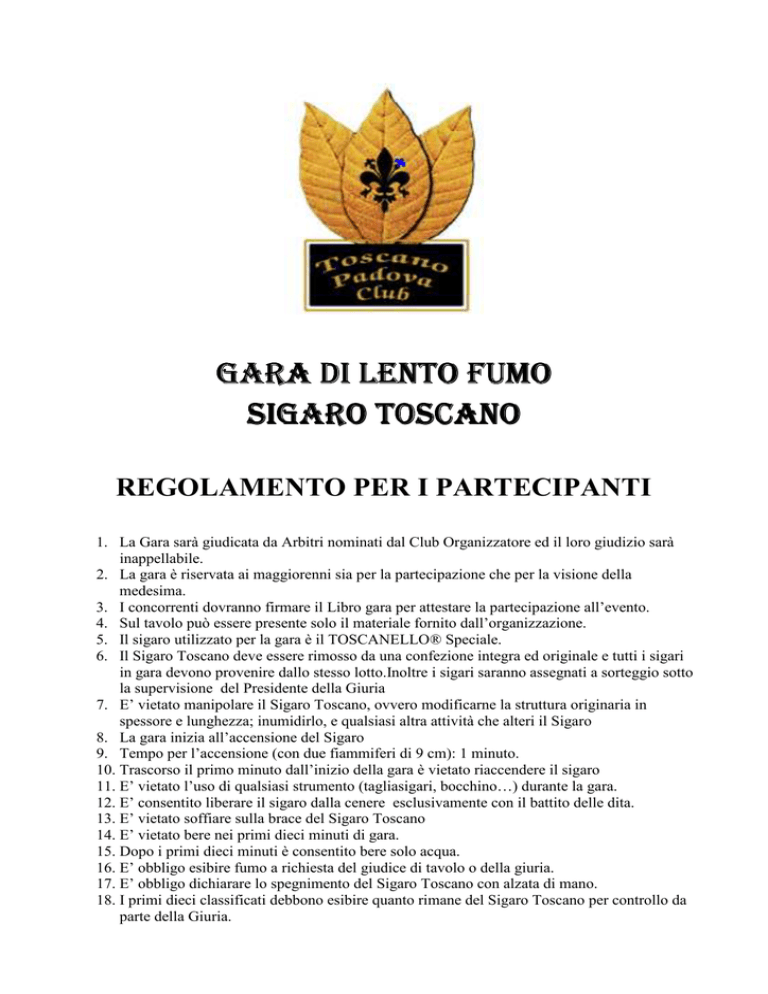 Toscano
Padova
Club

GARA DI LENTO FUMO
SIGARO TOSCANO

REGOLAMENTO PER I PARTECIPANTI

1. La Gara sarà giudicata da Arbitri nominati dal Club Organizzatore ed il loro giudizio sarà inappellabile.
2. La gara è riservata ai maggiorenni sia per la partecipazione che per la visione della medesima.
3. I concorrenti dovranno firmare il Libro gara per attestare la partecipazione all'evento.
4. Sul tavolo può essere presente solo il materiale fornito dall'organizzazione.
5. Il sigaro utilizzato per la gara è il TOSCANELLO® Speciale.
6. Il Sigaro Toscano deve essere rimosso da una confezione integra ed originale e tutti i sigari in gara devono provenire dallo stesso lotto.Inoltre i sigari saranno assegnati a sorteggio sotto la supervisione del Presidente della Giuria
7. E' vietato manipolare il Sigaro Toscano, ovvero modificarne la struttura originaria in spessore e lunghezza; inumidirlo, e qualsiasi altra attività che alteri il Sigaro
8. La gara inizia all'accensione del Sigaro
9. Tempo per l'accensione (con due fiammiferi di 9 cm): 1 minuto.
10. Trascorso il primo minuto dall'inizio della gara è vietato riaccendere il sigaro
11. E' vietato l'uso di qualsiasi strumento (tagliasigari, bocchino…) durante la gara.
12. E' consentito liberare il sigaro dalla cenere esclusivamente con il battito delle dita.
13. E' vietato soffiare sulla brace del Sigaro Toscano
14. E' vietato bere nei primi dieci minuti di gara.
15. Dopo i primi dieci minuti è consentito bere solo acqua.
16. E' obbligo esibire fumo a richiesta del giudice di tavolo o della giuria.
17. E' obbligo dichiarare lo spegnimento del Sigaro Toscano con alzata di mano.
18. I primi dieci classificati debbono esibire quanto rimane del Sigaro Toscano per controllo da parte della Giuria.